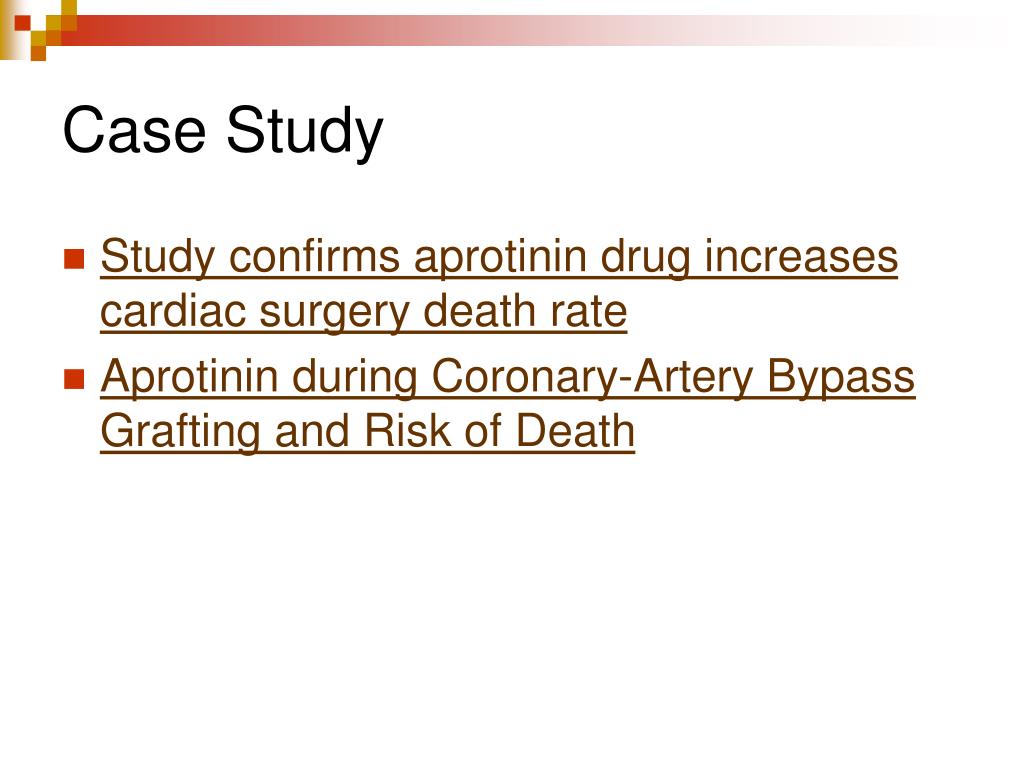 Case Study

Study confirms aprotinin drug increases cardiac surgery death rate

Aprotinin during Coronary-Artery Bypass Grafting and Risk of Death